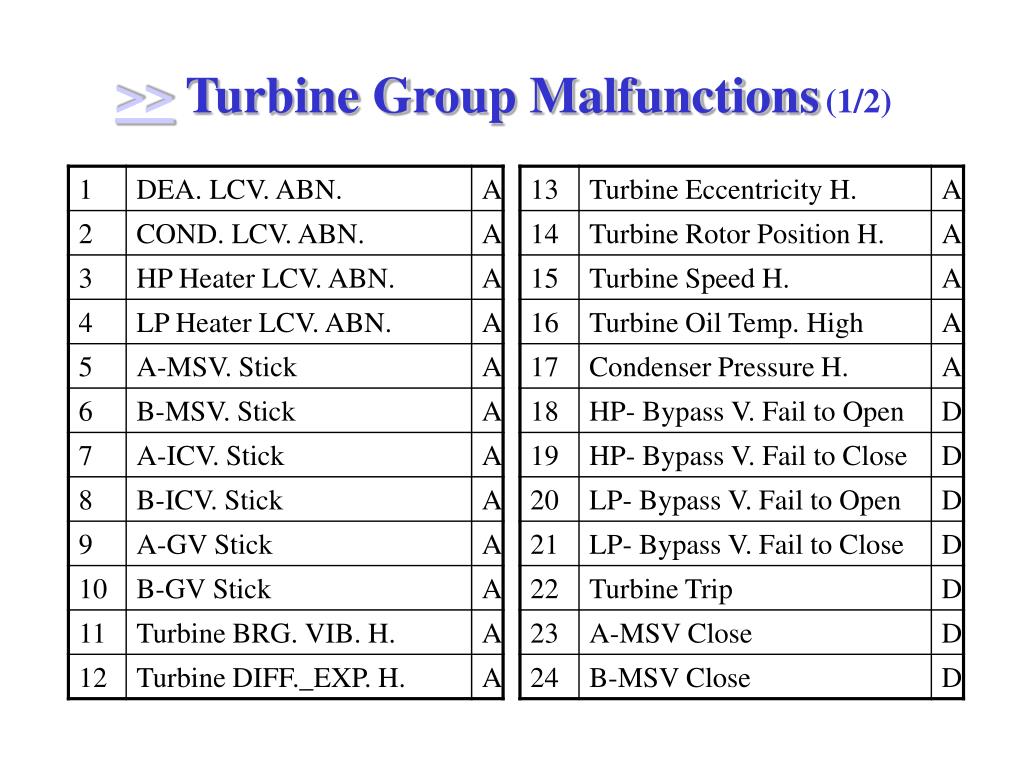 >> Turbine Group Malfunctions (1/2)

| 1 | DEA. LCV. ABN. | A |
|---|---|---|
| 2 | COND. LCV. ABN. | A |
| 3 | HP Heater LCV. ABN. | A |
| 4 | LP Heater LCV. ABN. | A |
| 5 | A-MSV. Stick | A |
| 6 | B-MSV. Stick | A |
| 7 | A-ICV. Stick | A |
| 8 | B-ICV. Stick | A |
| 9 | A-GV Stick | A |
| 10 | B-GV Stick | A |
| 11 | Turbine BRG. VIB. H. | A |
| 12 | Turbine DIFF._EXP. H. | A |

| 13 | Turbine Eccentricity H. | A |
|---|---|---|
| 14 | Turbine Rotor Position H. | A |
| 15 | Turbine Speed H. | A |
| 16 | Turbine Oil Temp. High | A |
| 17 | Condenser Pressure H. | A |
| 18 | HP- Bypass V. Fail to Open | D |
| 19 | HP- Bypass V. Fail to Close | D |
| 20 | LP- Bypass V. Fail to Open | D |
| 21 | LP- Bypass V. Fail to Close | D |
| 22 | Turbine Trip | D |
| 23 | A-MSV Close | D |
| 24 | B-MSV Close | D |